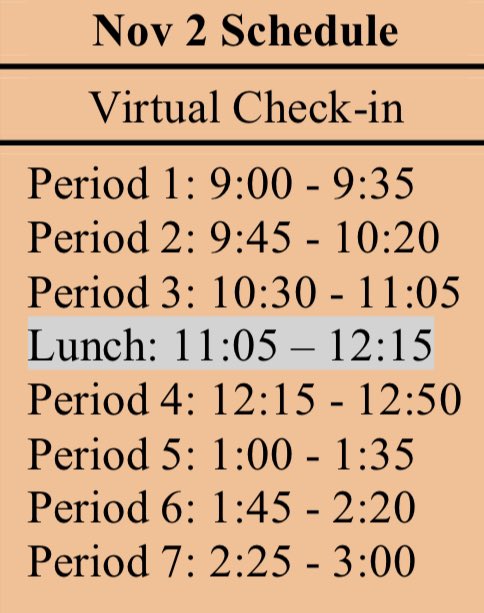 Nov 2 Schedule

Virtual Check-in

Period 1: 9:00 - 9:35
Period 2: 9:45 - 10:20
Period 3: 10:30 - 11:05
Lunch: 11:05 – 12:15
Period 4: 12:15 - 12:50
Period 5: 1:00 - 1:35
Period 6: 1:45 - 2:20
Period 7: 2:25 - 3:00